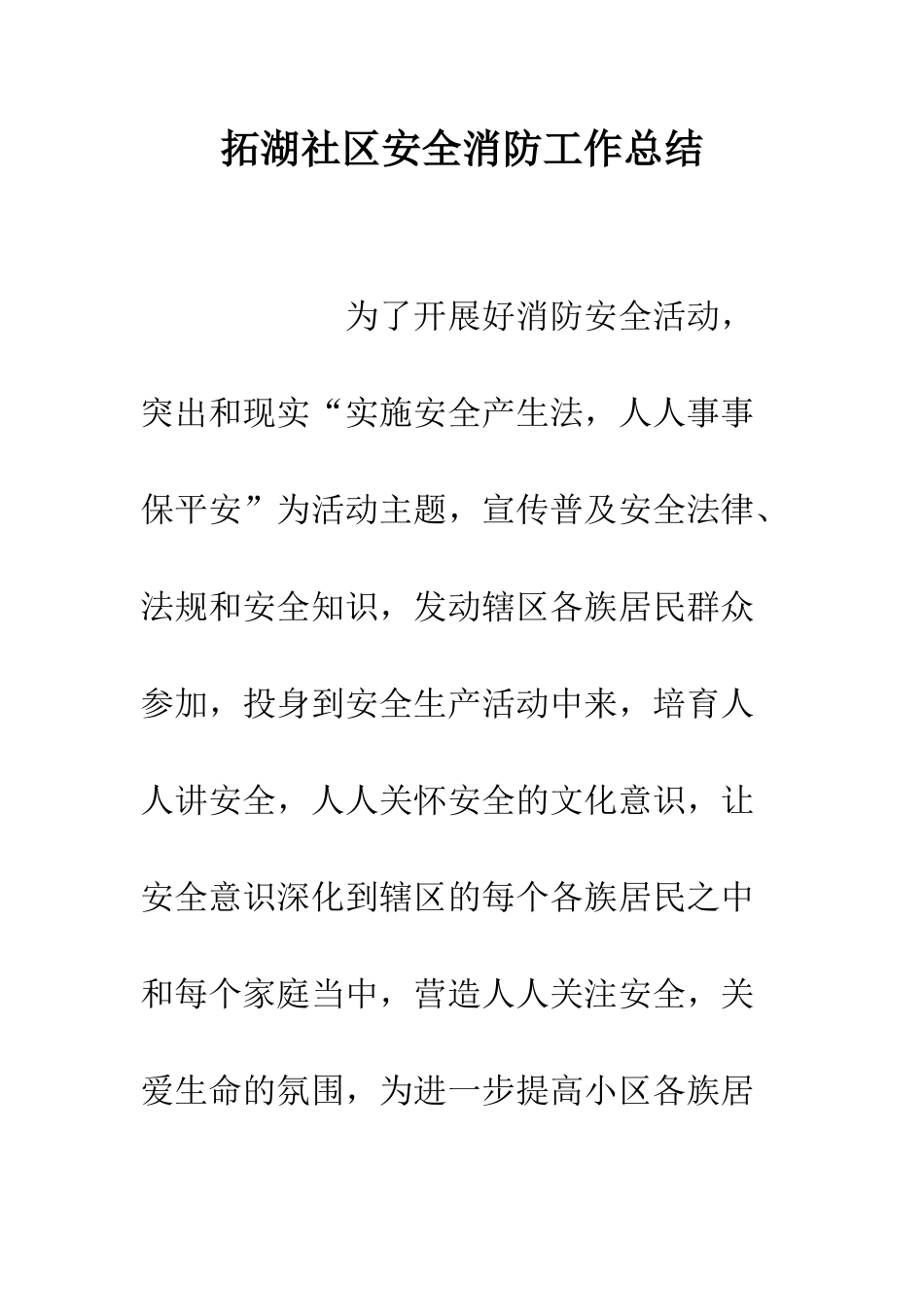 拓湖社区安全消防工作总结

为了开展好消防安全活动，突出和现实“实施安全产生法，人人事事保平安”为活动主题，宣传普及安全法律、法规和安全知识，发动辖区各族居民群众参加，投身到安全生产活动中来，培育人人讲安全，人人关怀安全的文化意识，让安全意识深化到辖区的每个各族居民之中和每个家庭当中，营造人人关注安全，关爱生命的氛围，为进一步提高小区各族居